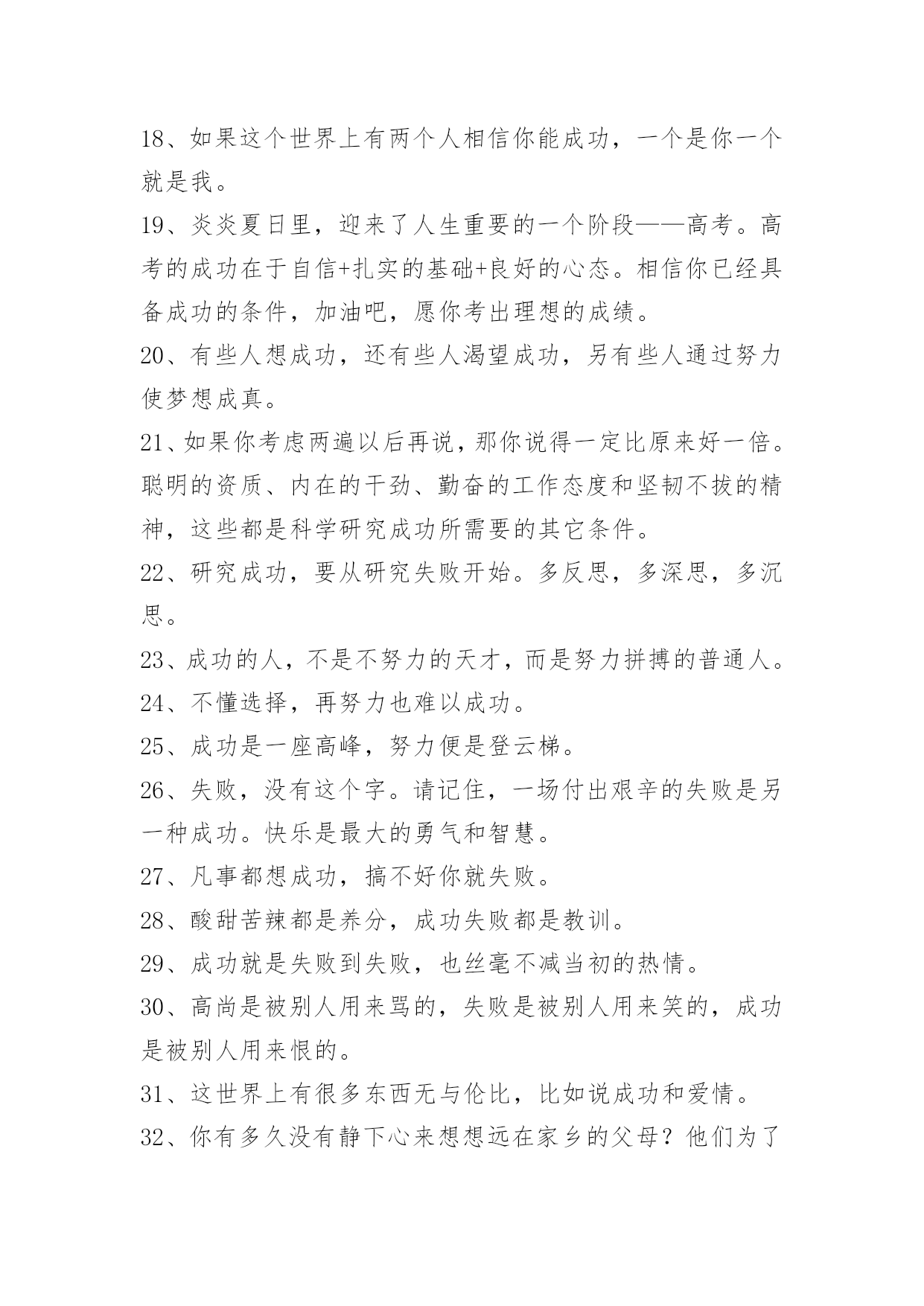 18、如果这个世界上有两个人相信你能成功，一个是你一个就是我。

19、炎炎夏日里，迎来了人生重要的一个阶段——高考。高考的成功在于自信+扎实的基础+良好的心态。相信你已经具备成功的条件，加油吧，愿你考出理想的成绩。

20、有些人想成功，还有些人渴望成功，另有些人通过努力使梦想成真。

21、如果你考虑两遍以后再说，那你说得一定比原来好一倍。聪明的资质、内在的干劲、勤奋的工作态度和坚韧不拔的精神，这些都是科学研究成功所需要的其它条件。

22、研究成功，要从研究失败开始。多反思，多深思，多沉思。

23、成功的人，不是不努力的天才，而是努力拼搏的普通人。

24、不懂选择，再努力也难以成功。

25、成功是一座高峰，努力便是登云梯。

26、失败，没有这个字。请记住，一场付出艰辛的失败是另一种成功。快乐是最大的勇气和智慧。

27、凡事都想成功，搞不好你就失败。

28、酸甜苦辣都是养分，成功失败都是教训。

29、成功就是失败到失败，也丝毫不减当初的热情。

30、高尚是被别人用来骂的，失败是被别人用来笑的，成功是被别人用来恨的。

31、这世界上有很多东西无与伦比，比如说成功和爱情。

32、你有多久没有静下心来想想远在家乡的父母？他们为了